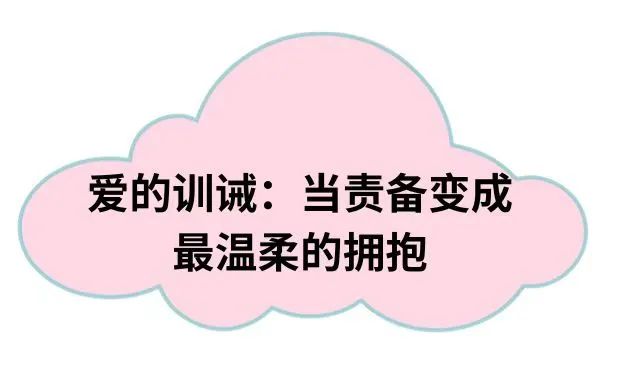 爱的训诫：当责备变成最温柔的拥抱